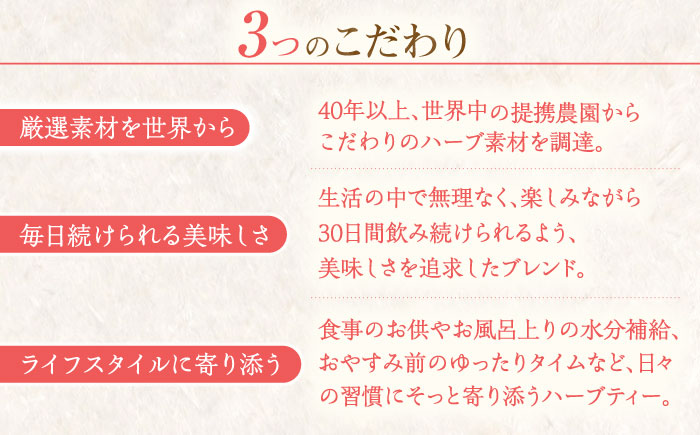 3つのこだわり

厳選素材を世界から

40年以上、世界中の提携農園からこだわりのハーブ素材を調達。

毎日続けられる美味しさ

生活の中で無理なく、楽しみながら30日間飲み続けられるよう、美味しさを追求したブレンド。

ライフスタイルに寄り添う

食事のお供やお風呂上りの水分補給、おやすみ前のゆったりタイムなど、日々の習慣にそっと寄り添うハーブティー。